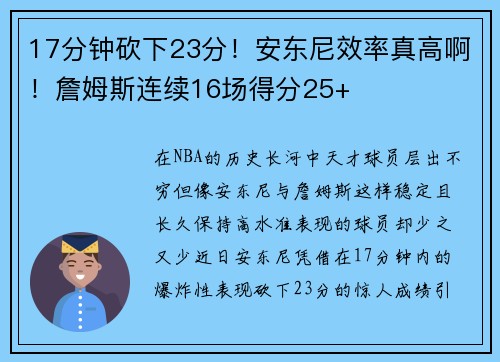 17分钟砍下23分！安东尼效率真高啊！詹姆斯连续16场得分25+

在NBA的历史长河中天才球员层出不穷但像安东尼与詹姆斯这样稳定且长久保持高水准表现的球员却少之又少近日安东尼凭借在17分钟内的爆炸性表现砍下23分的惊人成绩引